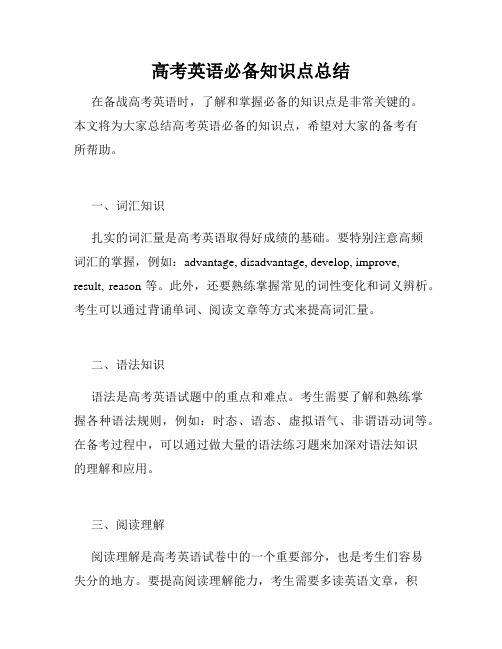 高考英语必备知识点总结

在备战高考英语时，了解和掌握必备的知识点是非常关键的。本文将为大家总结高考英语必备的知识点，希望对大家的备考有所帮助。

一、词汇知识

扎实的词汇量是高考英语取得好成绩的基础。要特别注意高频词汇的掌握，例如：advantage, disadvantage, develop, improve, result, reason 等。此外，还要熟练掌握常见的词性变化和词义辨析。考生可以通过背诵单词、阅读文章等方式来提高词汇量。

二、语法知识

语法是高考英语试题中的重点和难点。考生需要了解和熟练掌握各种语法规则，例如：时态、语态、虚拟语气、非谓语动词等。在备考过程中，可以通过做大量的语法练习题来加深对语法知识的理解和应用。

三、阅读理解

阅读理解是高考英语试卷中的一个重要部分，也是考生们容易失分的地方。要提高阅读理解能力，考生需要多读英语文章，积